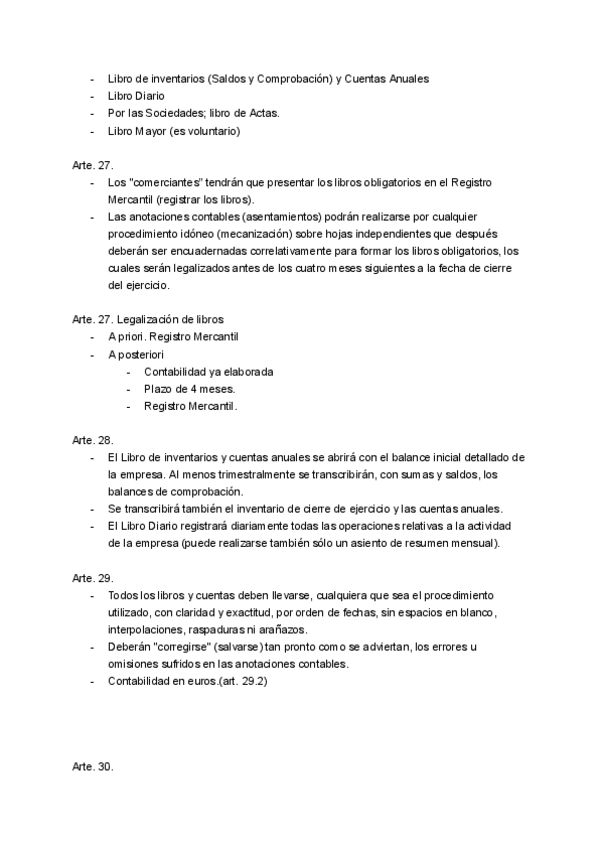 - Libro de inventarios (Saldos y Comprobación) y Cuentas Anuales
- Libro Diario
- Por las Sociedades; libro de Actas.
- Libro Mayor (es voluntario)

Arte. 27.
- Los "comerciantes" tendrán que presentar los libros obligatorios en el Registro Mercantil (registrar los libros).
- Las anotaciones contables (asentamientos) podrán realizarse por cualquier procedimiento idóneo (mecanización) sobre hojas independientes que después deberán ser encuadernadas correlativamente para formar los libros obligatorios, los cuales serán legalizados antes de los cuatro meses siguientes a la fecha de cierre del ejercicio.

Arte. 27. Legalización de libros
- A priori. Registro Mercantil
- A posteriori
  - Contabilidad ya elaborada
  - Plazo de 4 meses.
  - Registro Mercantil.

Arte. 28.
- El Libro de inventarios y cuentas anuales se abrirá con el balance inicial detallado de la empresa. Al menos trimestralmente se transcribirán, con sumas y saldos, los balances de comprobación.
- Se transcribirá también el inventario de cierre de ejercicio y las cuentas anuales.
- El Libro Diario registrará diariamente todas las operaciones relativas a la actividad de la empresa (puede realizarse también sólo un asiento de resumen mensual).

Arte. 29.
- Todos los libros y cuentas deben llevarse, cualquiera que sea el procedimiento utilizado, con claridad y exactitud, por orden de fechas, sin espacios en blanco, interpolaciones, raspaduras ni arañazos.
- Deberán "corregirse" (salvarse) tan pronto como se adviertan, los errores u omisiones sufridos en las anotaciones contables.
- Contabilidad en euros.(art. 29.2)

Arte. 30.